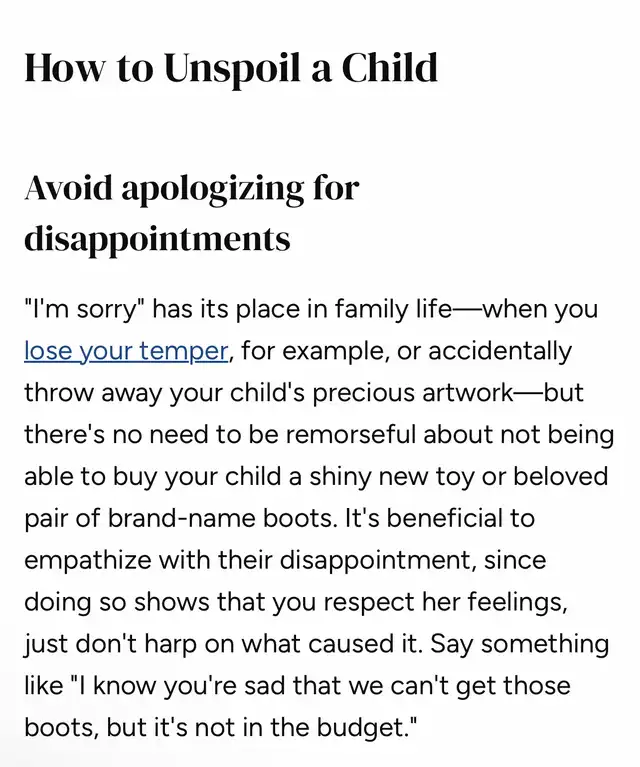 How to Unspoil a Child

Avoid apologizing for disappointments

"I'm sorry" has its place in family life—when you lose your temper, for example, or accidentally throw away your child's precious artwork—but there's no need to be remorseful about not being able to buy your child a shiny new toy or beloved pair of brand-name boots. It's beneficial to empathize with their disappointment, since doing so shows that you respect her feelings, just don't harp on what caused it. Say something like "I know you're sad that we can't get those boots, but it's not in the budget."